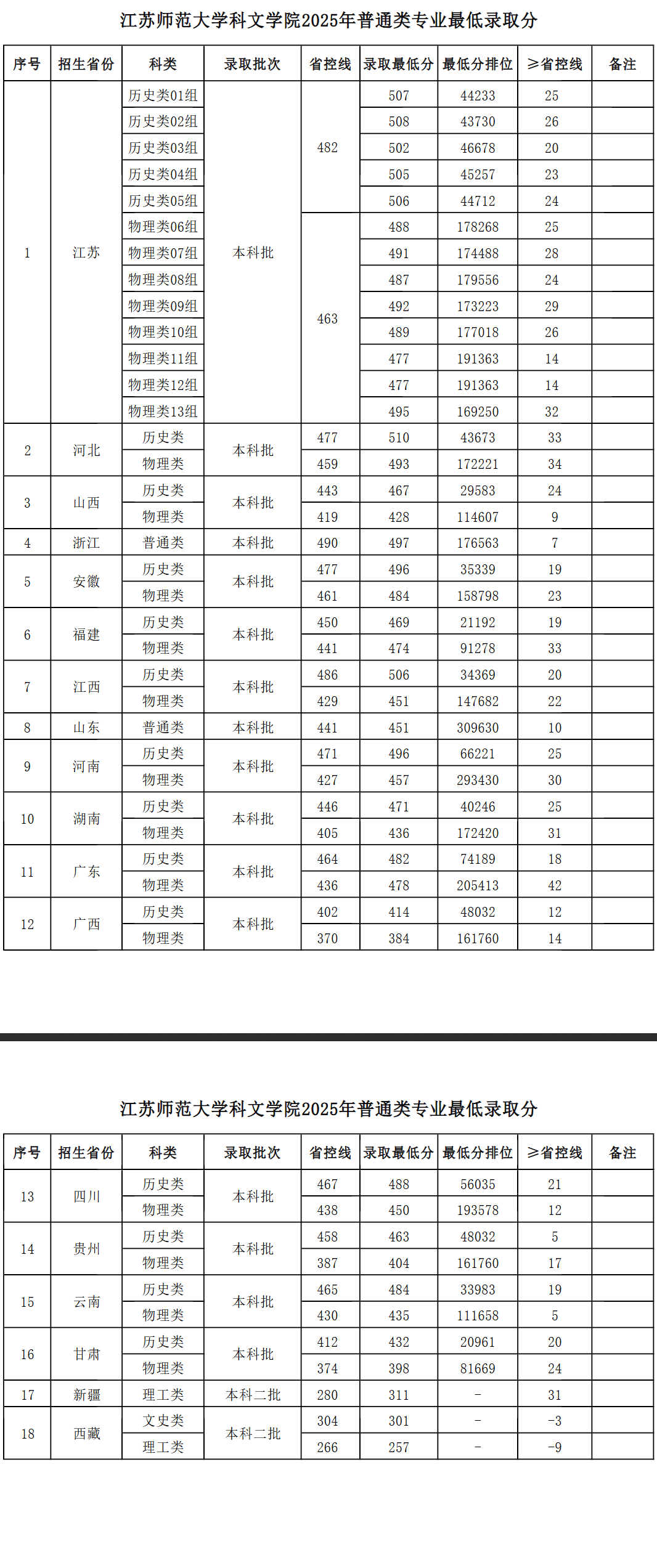 江苏师范大学科文学院2025年普通类专业最低录取分

| 序号 | 招生省份 | 科类 | 录取批次 | 省控线 | 录取最低分 | 最低分排位 | ≥省控线 | 备注 |
|---|---|---|---|---|---|---|---|---|
| 1 | 江苏 | 历史类01组 | 本科批 | 482 | 507 | 44233 | 25 | |
| | | 历史类02组 | | | 508 | 43730 | 26 | |
| | | 历史类03组 | | | 502 | 46678 | 20 | |
| | | 历史类04组 | | | 505 | 45257 | 23 | |
| | | 历史类05组 | | | 506 | 44712 | 24 | |
| | | 物理类06组 | | 463 | 488 | 178268 | 25 | |
| | | 物理类07组 | | | 491 | 174488 | 28 | |
| | | 物理类08组 | | | 487 | 179556 | 24 | |
| | | 物理类09组 | | | 492 | 173223 | 29 | |
| | | 物理类10组 | | | 489 | 177018 | 26 | |
| | | 物理类11组 | | | 477 | 191363 | 14 | |
| | | 物理类12组 | | | 477 | 191363 | 14 | |
| | | 物理类13组 | | | 495 | 169250 | 32 | |
| 2 | 河北 | 历史类 | 本科批 | 477 | 510 | 43673 | 33 | |
| | | 物理类 | | 459 | 493 | 172221 | 34 | |
| 3 | 山西 | 历史类 | 本科批 | 443 | 467 | 29583 | 24 | |
| | | 物理类 | | 419 | 428 | 114607 | 9 | |
| 4 | 浙江 | 普通类 | 本科批 | 490 | 497 | 176563 | 7 | |
| 5 | 安徽 | 历史类 | 本科批 | 477 | 496 | 35339 | 19 | |
| | | 物理类 | | 461 | 484 | 158798 | 23 | |
| 6 | 福建 | 历史类 | 本科批 | 450 | 469 | 21192 | 19 | |
| | | 物理类 | | 441 | 474 | 91278 | 33 | |
| 7 | 江西 | 历史类 | 本科批 | 486 | 506 | 34369 | 20 | |
| | | 物理类 | | 429 | 451 | 147682 | 22 | |
| 8 | 山东 | 普通类 | 本科批 | 441 | 451 | 309630 | 10 | |
| 9 | 河南 | 历史类 | 本科批 | 471 | 496 | 66221 | 25 | |
| | | 物理类 | | 427 | 457 | 293430 | 30 | |
| 10 | 湖南 | 历史类 | 本科批 | 446 | 471 | 40246 | 25 | |
| | | 物理类 | | 405 | 436 | 172420 | 31 | |
| 11 | 广东 | 历史类 | 本科批 | 464 | 482 | 74189 | 18 | |
| | | 物理类 | | 436 | 478 | 205413 | 42 | |
| 12 | 广西 | 历史类 | 本科批 | 402 | 414 | 48032 | 12 | |
| | | 物理类 | | 370 | 384 | 161760 | 14 | |

江苏师范大学科文学院2025年普通类专业最低录取分

| 序号 | 招生省份 | 科类 | 录取批次 | 省控线 | 录取最低分 | 最低分排位 | ≥省控线 | 备注 |
|---|---|---|---|---|---|---|---|---|
| 13 | 四川 | 历史类 | 本科批 | 467 | 488 | 56035 | 21 | |
| | | 物理类 | | 438 | 450 | 193578 | 12 | |
| 14 | 贵州 | 历史类 | 本科批 | 458 | 463 | 48032 | 5 | |
| | | 物理类 | | 387 | 404 | 161760 | 17 | |
| 15 | 云南 | 历史类 | 本科批 | 465 | 484 | 33983 | 19 | |
| | | 物理类 | | 430 | 435 | 111658 | 5 | |
| 16 | 甘肃 | 历史类 | 本科批 | 412 | 432 | 20961 | 20 | |
| | | 物理类 | | 374 | 398 | 81669 | 24 | |
| 17 | 新疆 | 理工类 | 本科二批 | 280 | 311 | - | 31 | |
| 18 | 西藏 | 文史类 | 本科二批 | 304 | 301 | - | -3 | |
| | | 理工类 | | 266 | 257 | - | -9 | |